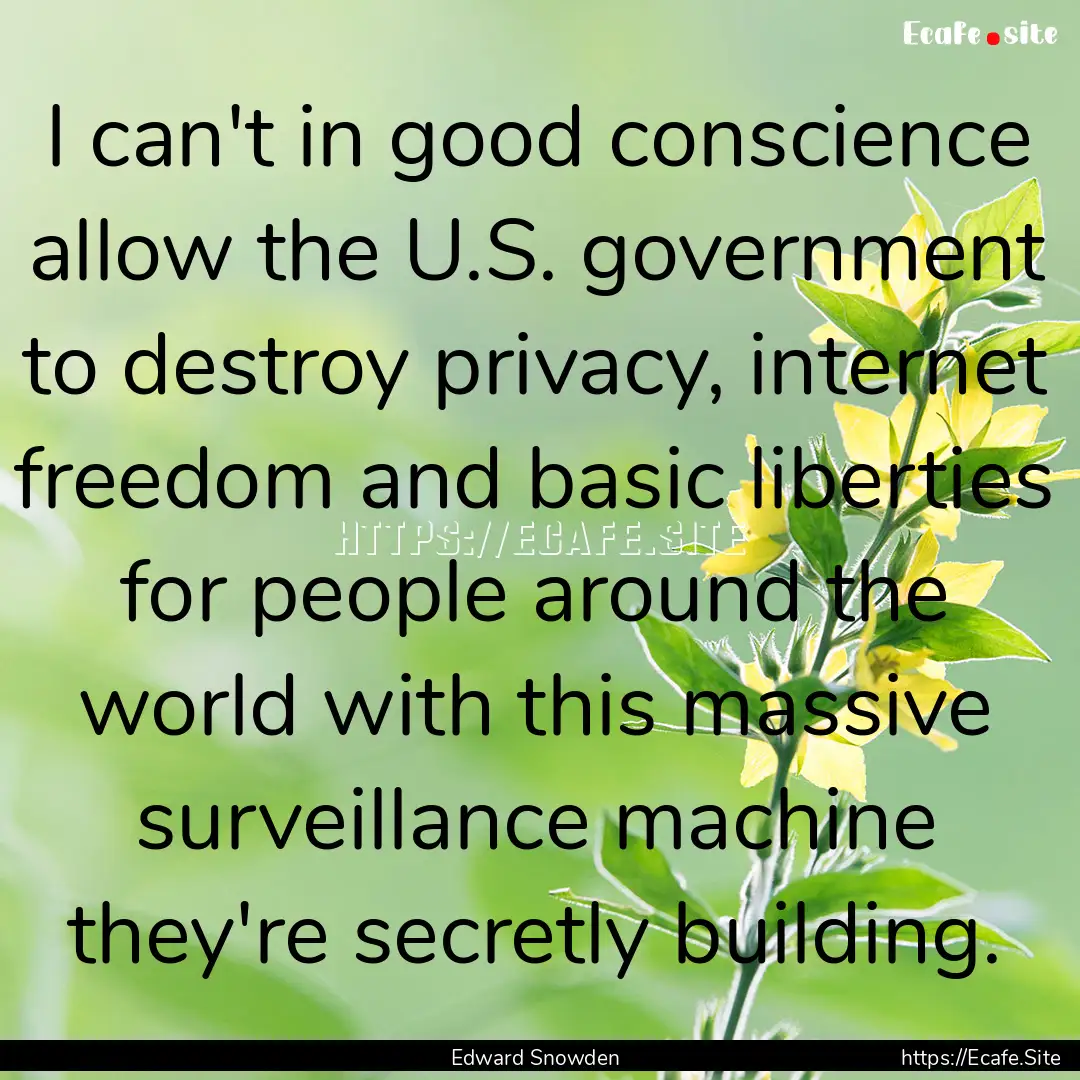 Ecafe.site

I can't in good conscience allow the U.S. government to destroy privacy, internet freedom and basic liberties for people around the world with this massive surveillance machine they're secretly building.

HTTPS://ECAFE.SITE

Edward Snowden

https://Ecafe.Site